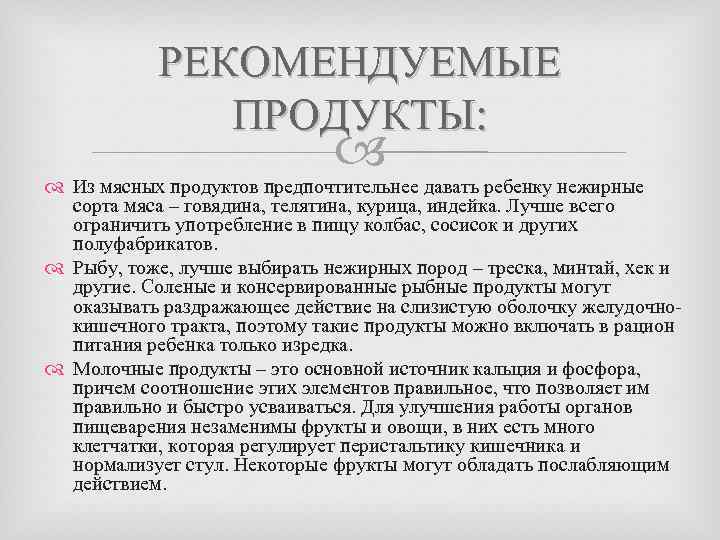 РЕКОМЕНДУЕМЫЕ ПРОДУКТЫ:

Из мясных продуктов предпочтительнее давать ребенку нежирные сорта мяса – говядина, телятина, курица, индейка. Лучше всего ограничить употребление в пищу колбас, сосисок и других полуфабрикатов.

Рыбу, тоже, лучше выбирать нежирных пород – треска, минтай, хек и другие. Соленые и консервированные рыбные продукты могут оказывать раздражающее действие на слизистую оболочку желудочно-кишечного тракта, поэтому такие продукты можно включать в рацион питания ребенка только изредка.

Молочные продукты – это основной источник кальция и фосфора, причем соотношение этих элементов правильное, что позволяет им правильно и быстро усваиваться. Для улучшения работы органов пищеварения незаменимы фрукты и овощи, в них есть много клетчатки, которая регулирует перистальтику кишечника и нормализует стул. Некоторые фрукты могут обладать послабляющим действием.